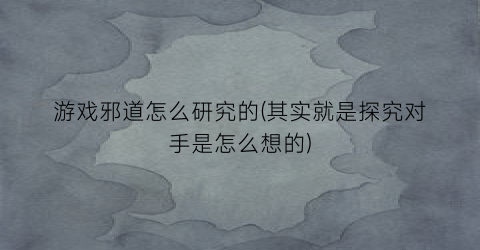 游戏邪道怎么研究的(其实就是探究对手是怎么想的)